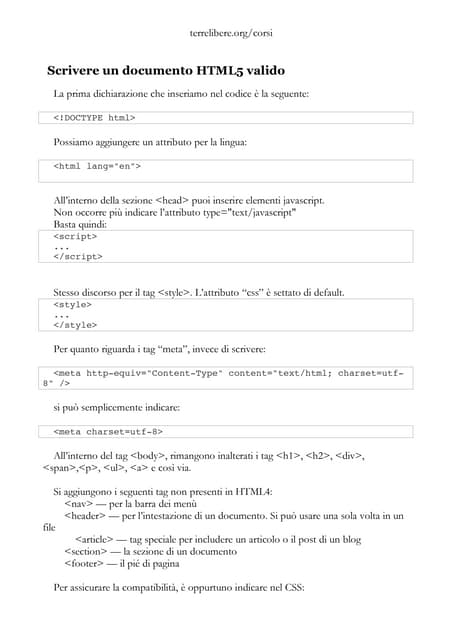 terrelibere.org/corsi

Scrivere un documento HTML5 valido

La prima dichiarazione che inseriamo nel codice è la seguente:

<!DOCTYPE html>

Possiamo aggiungere un attributo per la lingua:

<html lang="en">

All'interno della sezione <head> puoi inserire elementi javascript.
Non occorre più indicare l'attributo type="text/javascript"
Basta quindi:

<script>
...
</script>

Stesso discorso per il tag <style>. L'attributo "css" è settato di default.

<style>
...
</style>

Per quanto riguarda i tag "meta", invece di scrivere:

<meta http-equiv="Content-Type" content="text/html; charset=utf-8" />

si può semplicemente indicare:

<meta charset=utf-8>

All'interno del tag <body>, rimangono inalterati i tag <h1>, <h2>, <div>, <span>,<p>, <ul>, <a> e così via.

Si aggiungono i seguenti tag non presenti in HTML4:
<nav> — per la barra dei menù
<header> — per l'intestazione di un documento. Si può usare una sola volta in un file
<article> — tag speciale per includere un articolo o il post di un blog
<section> — la sezione di un documento
<footer> — il piè di pagina

Per assicurare la compatibilità, è oppurtuno indicare nel CSS: